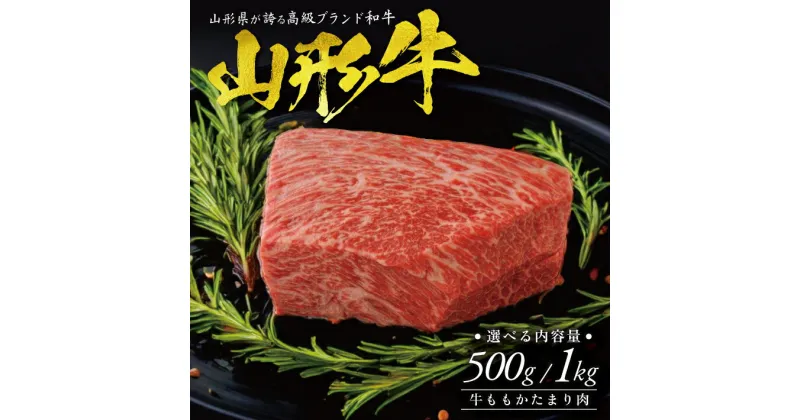 山形県が誇る高級ブランド和牛

山形牛

• 選べる内容量 •

500g / 1kg

牛ももかたまり肉